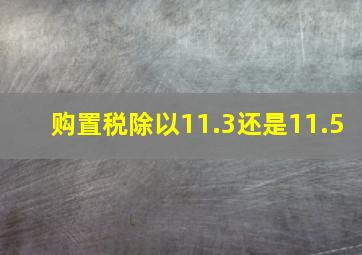 购置税除以11.3还是11.5